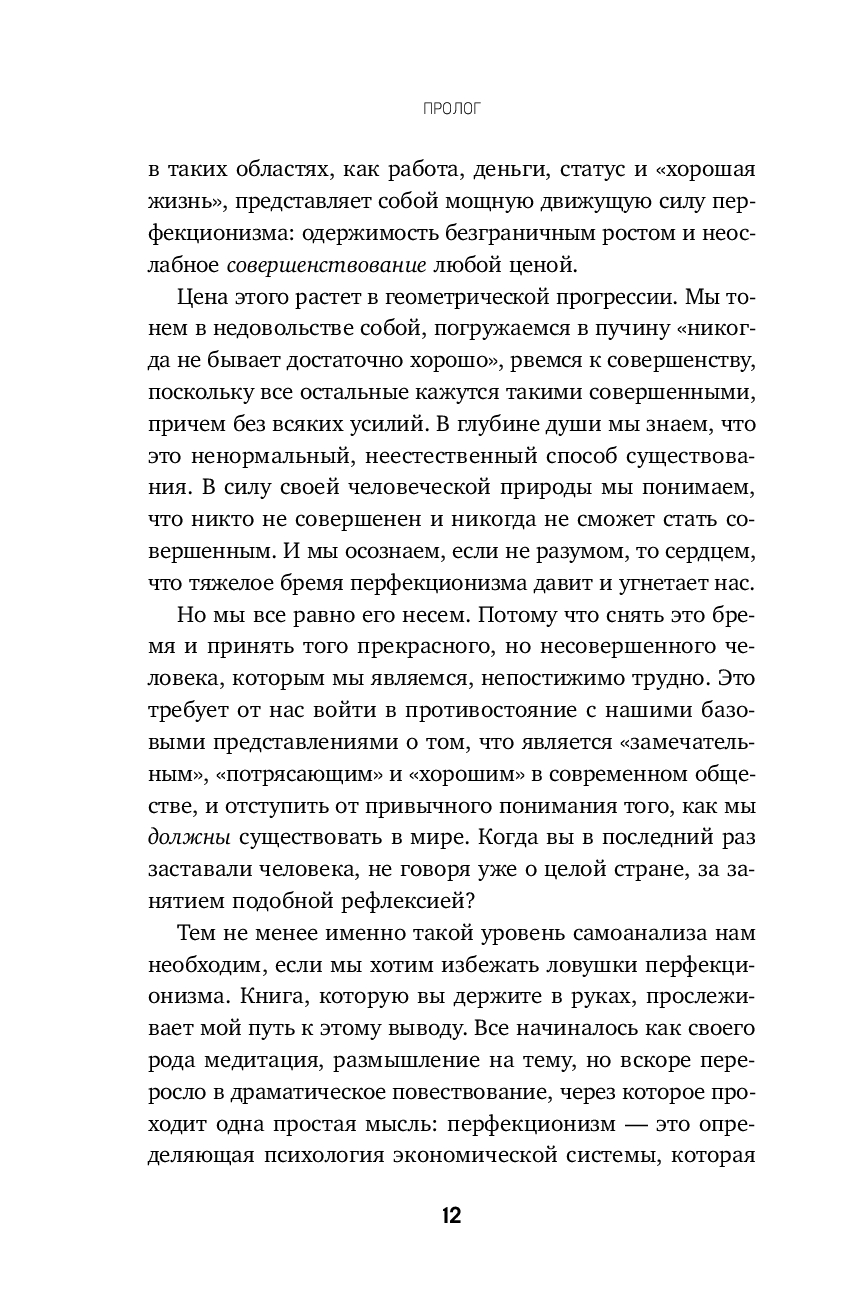 ПРОЛОГ

в таких областях, как работа, деньги, статус и «хорошая жизнь», представляет собой мощную движущую силу перфекционизма: одержимость безграничным ростом и неослабное совершенствование любой ценой.

Цена этого растет в геометрической прогрессии. Мы тонем в недовольстве собой, погружаемся в пучину «никогда не бывает достаточно хорошо», рвемся к совершенству, поскольку все остальные кажутся такими совершенными, причем без всяких усилий. В глубине души мы знаем, что это ненормальный, неестественный способ существования. В силу своей человеческой природы мы понимаем, что никто не совершенен и никогда не сможет стать совершенным. И мы осознаем, если не разумом, то сердцем, что тяжелое бремя перфекционизма давит и угнетает нас.

Но мы все равно его несем. Потому что снять это бремя и принять того прекрасного, но несовершенного человека, которым мы являемся, непостижимо трудно. Это требует от нас войти в противостояние с нашими базовыми представлениями о том, что является «замечательным», «потрясающим» и «хорошим» в современном обществе, и отступить от привычного понимания того, как мы должны существовать в мире. Когда вы в последний раз заставали человека, не говоря уже о целой стране, за занятием подобной рефлексией?

Тем не менее именно такой уровень самоанализа нам необходим, если мы хотим избежать ловушки перфекционизма. Книга, которую вы держите в руках, прослеживает мой путь к этому выводу. Все начиналось как своего рода медитация, размышление на тему, но вскоре переросло в драматическое повествование, через которое проходит одна простая мысль: перфекционизм — это определяющая психология экономической системы, которая

12